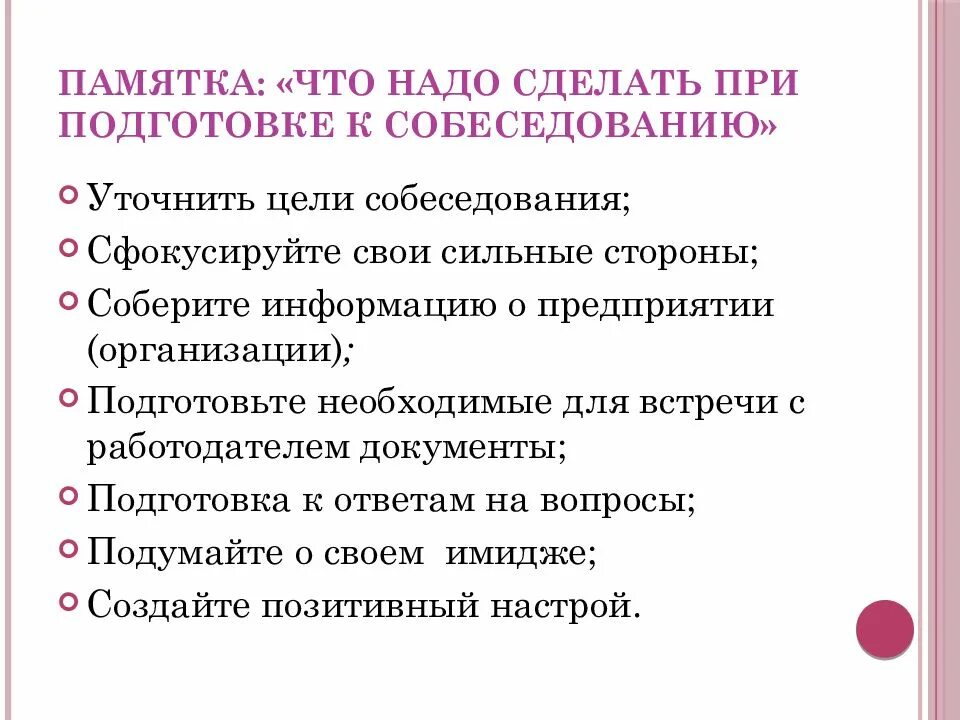 ПАМЯТКА: «ЧТО НАДО СДЕЛАТЬ ПРИ ПОДГОТОВКЕ К СОБЕСЕДОВАНИЮ»

Уточнить цели собеседования;

Сфокусируйте свои сильные стороны;

Соберите информацию о предприятии (организации);

Подготовьте необходимые для встречи с работодателем документы;

Подготовка к ответам на вопросы;

Подумайте о своем имидже;

Создайте позитивный настрой.